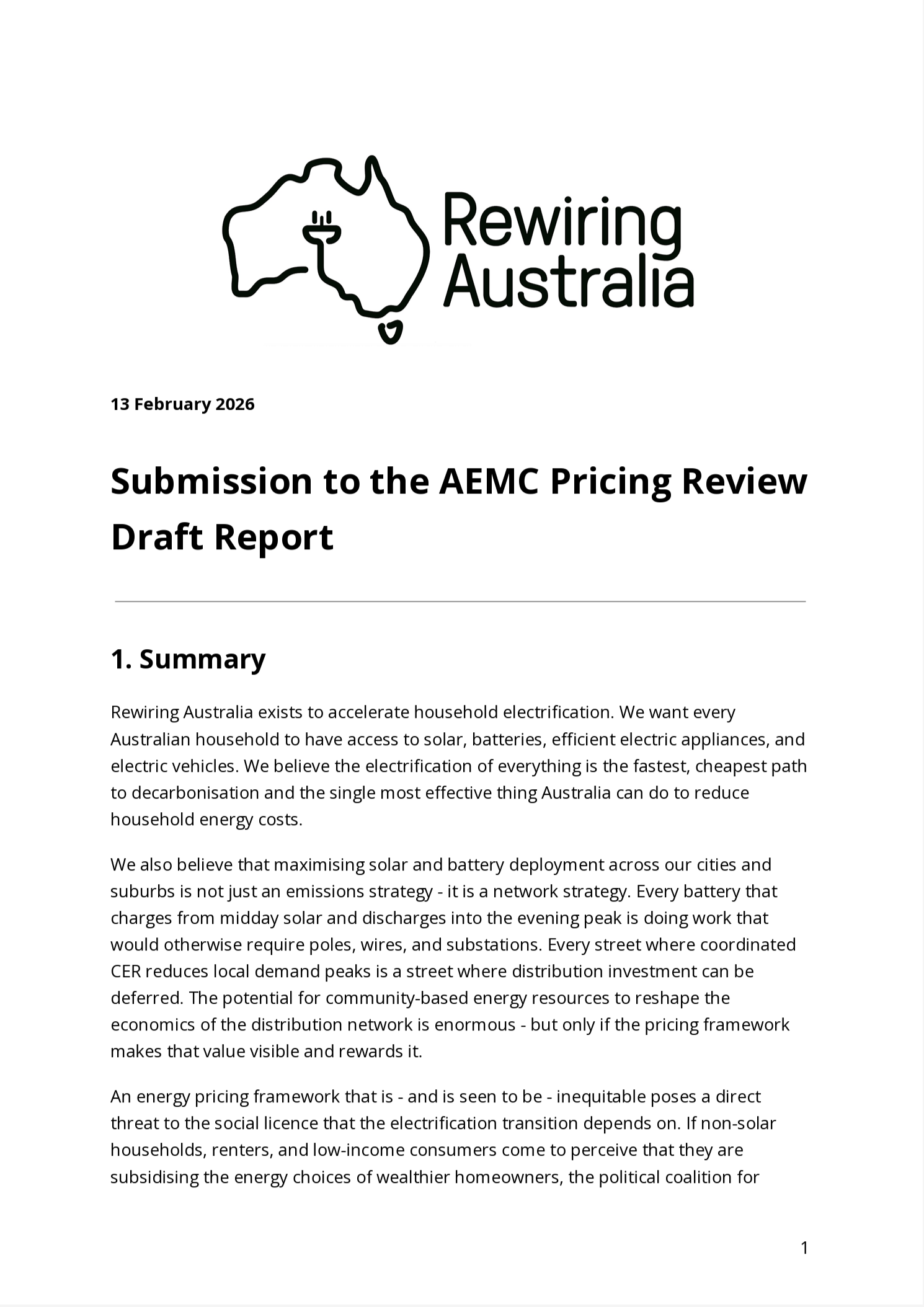 Rewiring Australia

13 February 2026

Submission to the AEMC Pricing Review Draft Report

1. Summary

Rewiring Australia exists to accelerate household electrification. We want every Australian household to have access to solar, batteries, efficient electric appliances, and electric vehicles. We believe the electrification of everything is the fastest, cheapest path to decarbonisation and the single most effective thing Australia can do to reduce household energy costs.

We also believe that maximising solar and battery deployment across our cities and suburbs is not just an emissions strategy - it is a network strategy. Every battery that charges from midday solar and discharges into the evening peak is doing work that would otherwise require poles, wires, and substations. Every street where coordinated CER reduces local demand peaks is a street where distribution investment can be deferred. The potential for community-based energy resources to reshape the economics of the distribution network is enormous - but only if the pricing framework makes that value visible and rewards it.

An energy pricing framework that is - and is seen to be - inequitable poses a direct threat to the social licence that the electrification transition depends on. If non-solar households, renters, and low-income consumers come to perceive that they are subsidising the energy choices of wealthier homeowners, the political coalition for

1